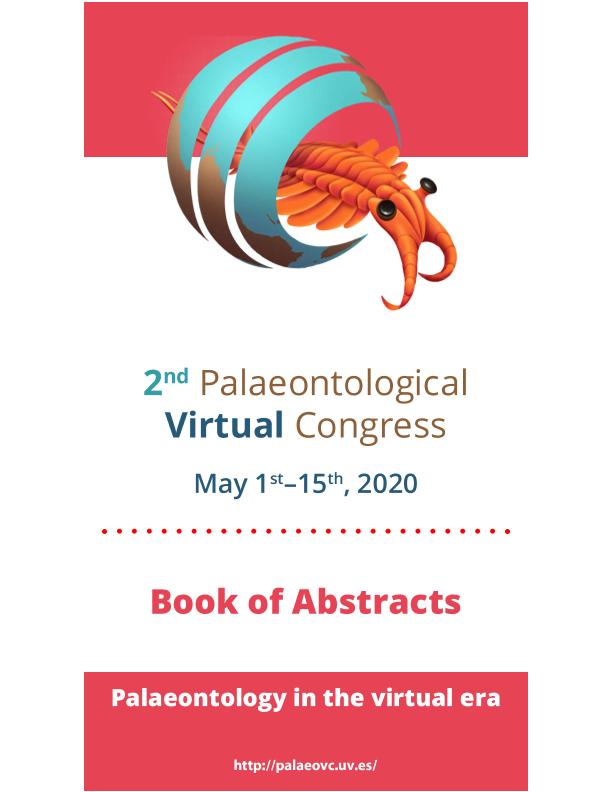 2nd Palaeontological
Virtual Congress

May 1st–15th, 2020

Book of Abstracts

Palaeontology in the virtual era

http://palaeovc.uv.es/